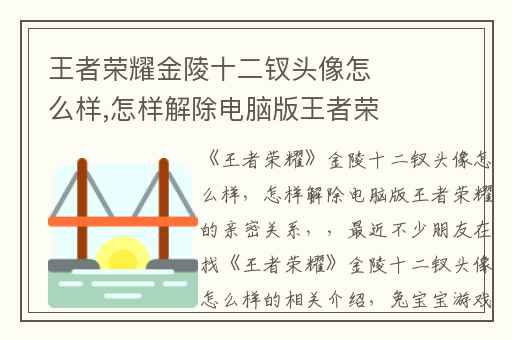 王者荣耀金陵十二钗头像怎么样,怎样解除电脑版王者荣

《王者荣耀》金陵十二钗头像怎么样，怎样解除电脑版王者荣耀的亲密关系，，最近不少朋友在找《王者荣耀》金陵十二钗头像怎么样的相关介绍，兔宝宝游戏